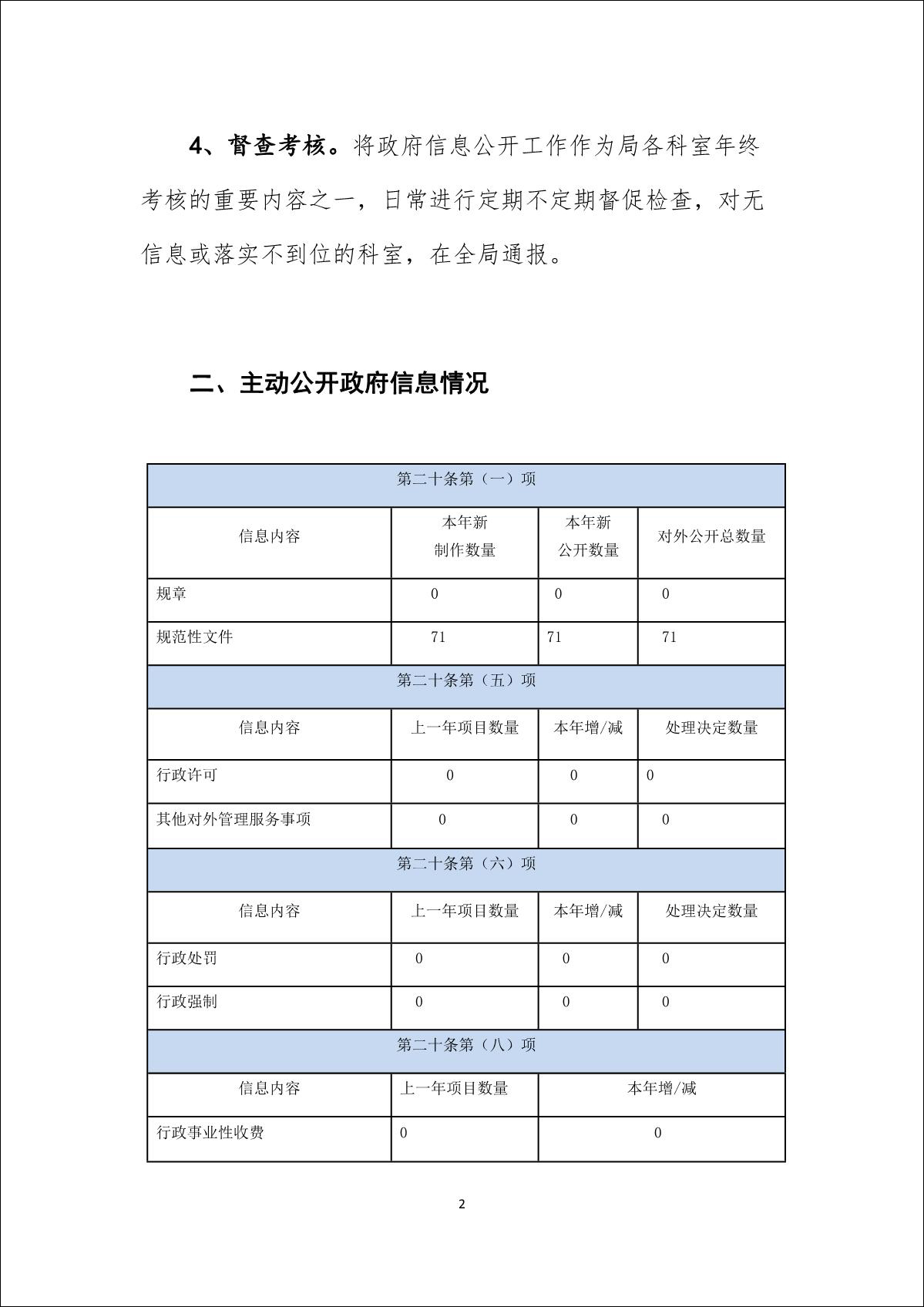 4、督查考核。将政府信息公开工作作为局各科室年终考核的重要内容之一，日常进行定期不定期督促检查，对无信息或落实不到位的科室，在全局通报。

二、主动公开政府信息情况

| 第二十条第（一）项 | | | |
|---|---|---|---|
| 信息内容 | 本年新制作数量 | 本年新公开数量 | 对外公开总数量 |
| 规章 | 0 | 0 | 0 |
| 规范性文件 | 71 | 71 | 71 |
| 第二十条第（五）项 | | | |
| 信息内容 | 上一年项目数量 | 本年增/减 | 处理决定数量 |
| 行政许可 | 0 | 0 | 0 |
| 其他对外管理服务事项 | 0 | 0 | 0 |
| 第二十条第（六）项 | | | |
| 信息内容 | 上一年项目数量 | 本年增/减 | 处理决定数量 |
| 行政处罚 | 0 | 0 | 0 |
| 行政强制 | 0 | 0 | 0 |
| 第二十条第（八）项 | | | |
| 信息内容 | 上一年项目数量 | 本年增/减 | |
| 行政事业性收费 | 0 | 0 | |

2